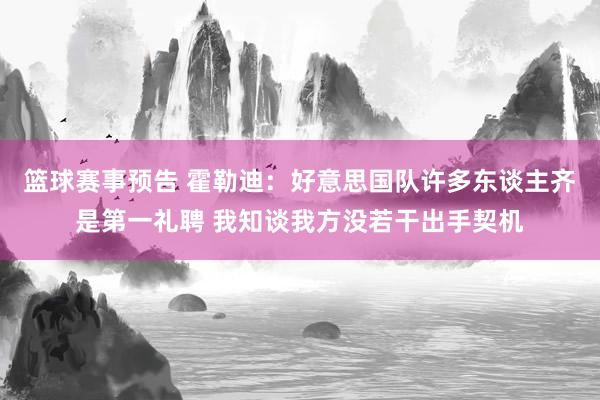 篮球赛事预告 霍勒迪：好意思国队许多东谈主齐是第一礼聘 我知谈我方没若干出手契机